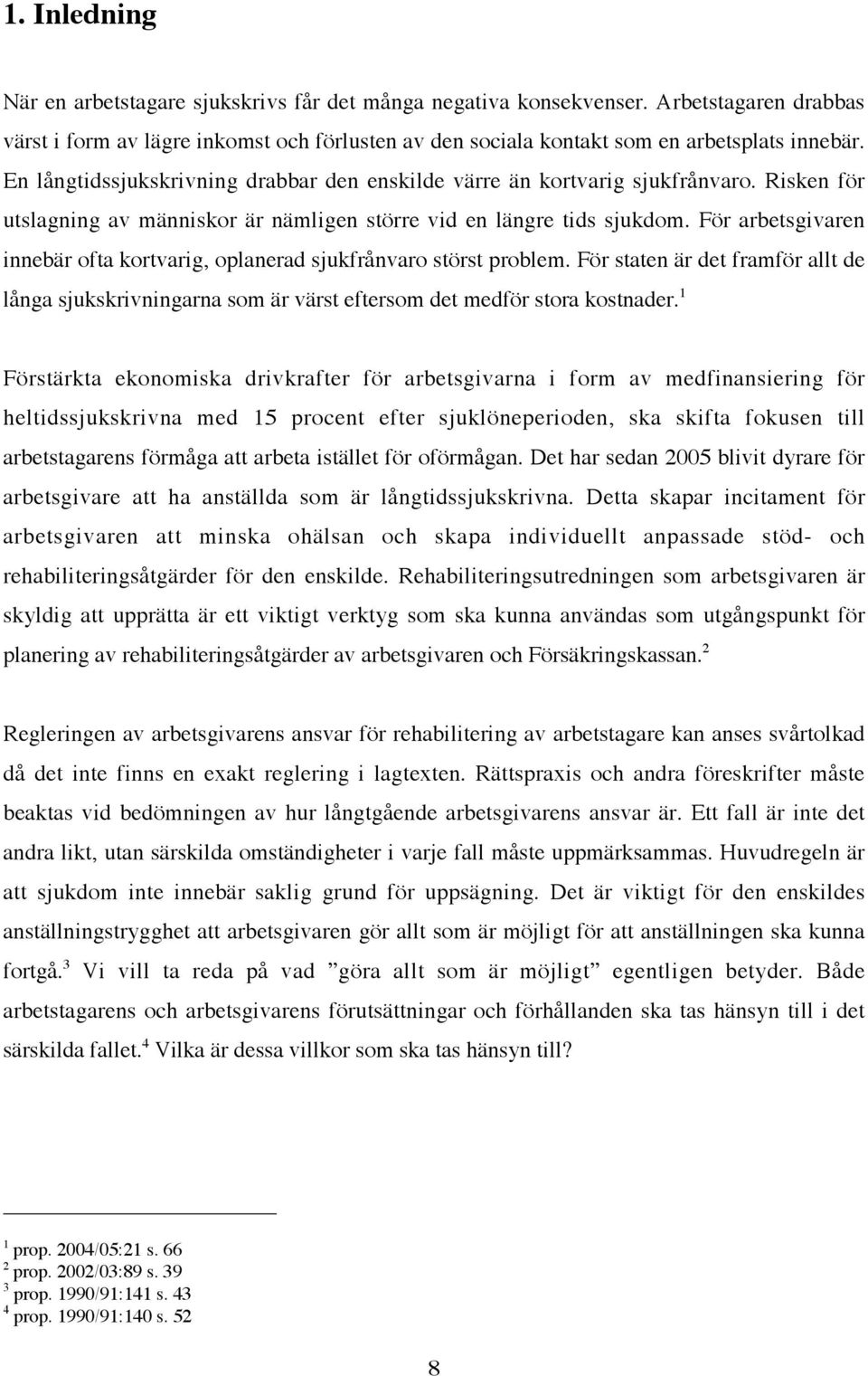 1. Inledning

När en arbetstagare sjukskrivs får det många negativa konsekvenser. Arbetstagaren drabbas värst i form av lägre inkomst och förlusten av den sociala kontakt som en arbetsplats innebär. En långtidssjukskrivning drabbar den enskilde värre än kortvarig sjukfrånvaro. Risken för utslagning av människor är nämligen större vid en längre tids sjukdom. För arbetsgivaren innebär ofta kortvarig, oplanerad sjukfrånvaro störst problem. För staten är det framför allt de långa sjukskrivningarna som är värst eftersom det medför stora kostnader.$^1$

Förstärkta ekonomiska drivkrafter för arbetsgivarna i form av medfinansiering för heltidssjukskrivna med 15 procent efter sjuklöneperioden, ska skifta fokusen till arbetstagarens förmåga att arbeta istället för oförmågan. Det har sedan 2005 blivit dyrare för arbetsgivare att ha anställda som är långtidssjukskrivna. Detta skapar incitament för arbetsgivaren att minska ohälsan och skapa individuellt anpassade stöd- och rehabiliteringsåtgärder för den enskilde. Rehabiliteringsutredningen som arbetsgivaren är skyldig att upprätta är ett viktigt verktyg som ska kunna användas som utgångspunkt för planering av rehabiliteringsåtgärder av arbetsgivaren och Försäkringskassan.$^2$

Regleringen av arbetsgivarens ansvar för rehabilitering av arbetstagare kan anses svårtolkad då det inte finns en exakt reglering i lagtexten. Rättspraxis och andra föreskrifter måste beaktas vid bedömningen av hur långtgående arbetsgivarens ansvar är. Ett fall är inte det andra likt, utan särskilda omständigheter i varje fall måste uppmärksammas. Huvudregeln är att sjukdom inte innebär saklig grund för uppsägning. Det är viktigt för den enskildes anställningstrygghet att arbetsgivaren gör allt som är möjligt för att anställningen ska kunna fortgå.$^3$ Vi vill ta reda på vad ”göra allt som är möjligt” egentligen betyder. Både arbetstagarens och arbetsgivarens förutsättningar och förhållanden ska tas hänsyn till i det särskilda fallet.$^4$ Vilka är dessa villkor som ska tas hänsyn till?

$^1$ prop. 2004/05:21 s. 66
$^2$ prop. 2002/03:89 s. 39
$^3$ prop. 1990/91:141 s. 43
$^4$ prop. 1990/91:140 s. 52

8